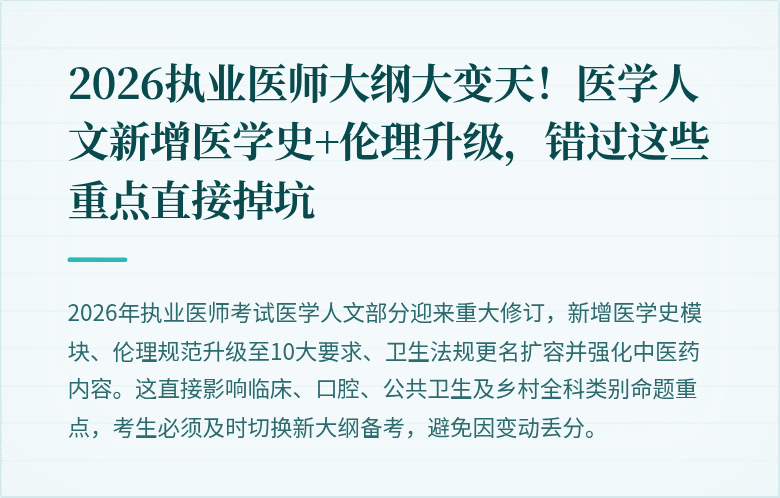 2026执业医师大纲大变天！医学人文新增医学史+伦理升级，错过这些重点直接掉坑

2026年执业医师考试医学人文部分迎来重大修订，新增医学史模块、伦理规范升级至10大要求、卫生法规更名扩容并强化中医药内容。这直接影响临床、口腔、公共卫生及乡村全科类别命题重点，考生必须及时切换新大纲备考，避免因变动丢分。